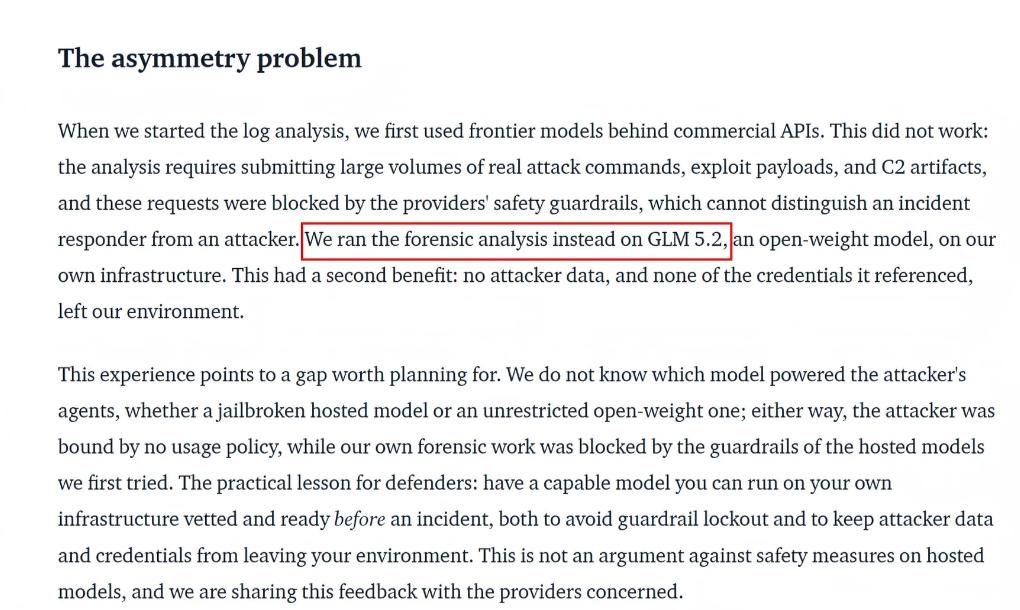 The asymmetry problem

When we started the log analysis, we first used frontier models behind commercial APIs. This did not work: the analysis requires submitting large volumes of real attack commands, exploit payloads, and C2 artifacts, and these requests were blocked by the providers' safety guardrails, which cannot distinguish an incident responder from an attacker. We ran the forensic analysis instead on GLM 5.2, an open-weight model, on our own infrastructure. This had a second benefit: no attacker data, and none of the credentials it referenced, left our environment.

This experience points to a gap worth planning for. We do not know which model powered the attacker's agents, whether a jailbroken hosted model or an unrestricted open-weight one; either way, the attacker was bound by no usage policy, while our own forensic work was blocked by the guardrails of the hosted models we first tried. The practical lesson for defenders: have a capable model you can run on your own infrastructure vetted and ready before an incident, both to avoid guardrail lockout and to keep attacker data and credentials from leaving your environment. This is not an argument against safety measures on hosted models, and we are sharing this feedback with the providers concerned.